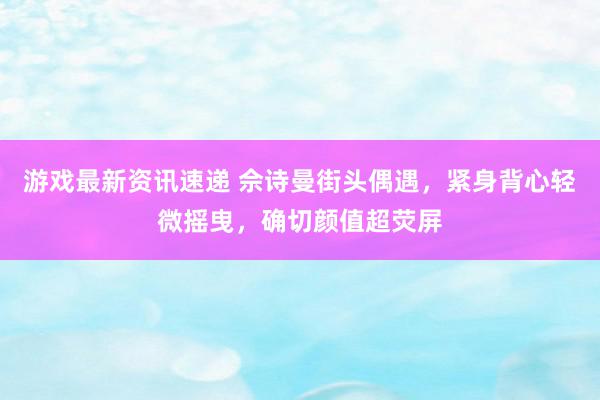 游戏最新资讯速递 佘诗曼街头偶遇，紧身背心轻微摇曳，确切颜值超荧屏